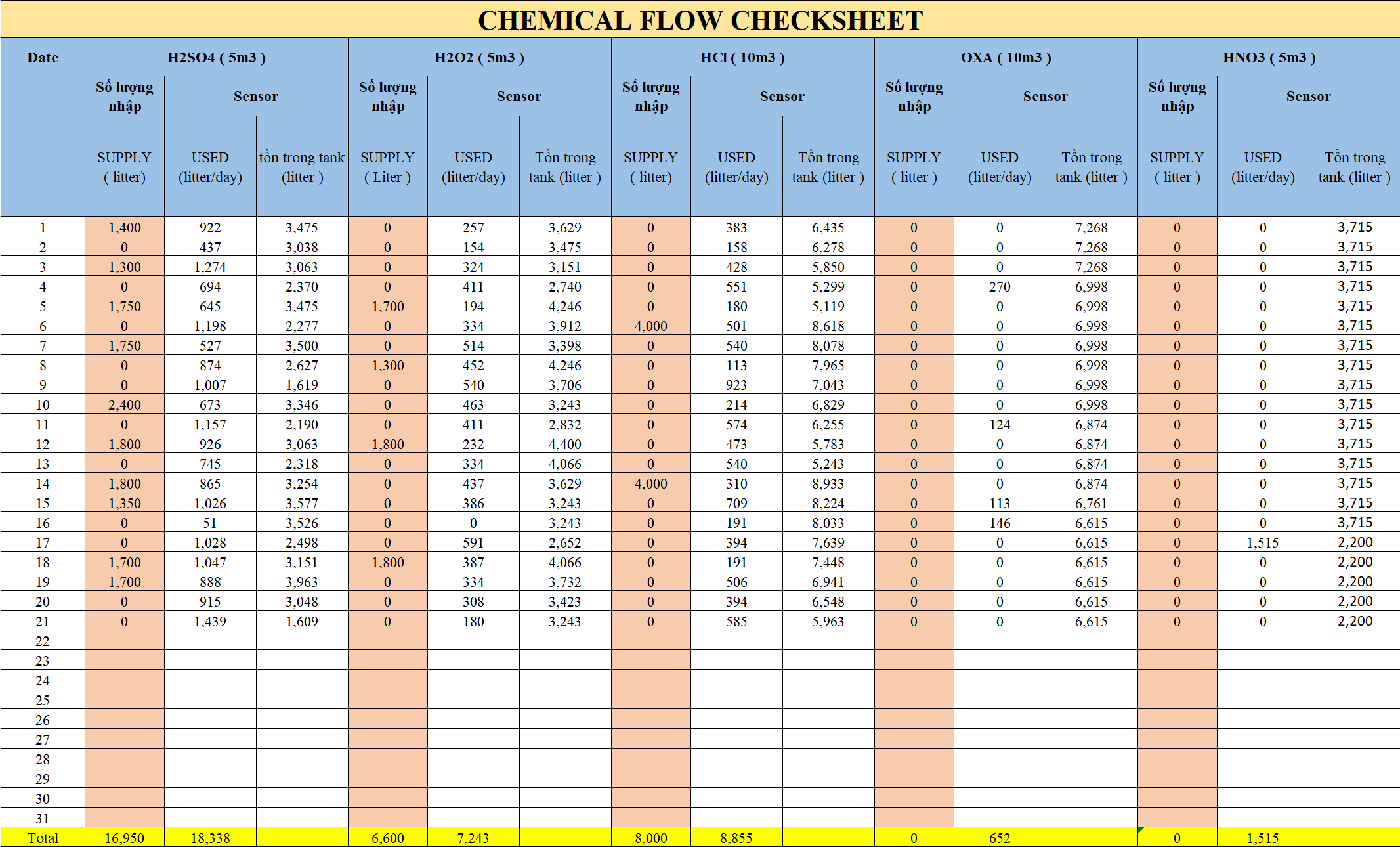 CHEMICAL FLOW CHECKSHEET

| Date | H2SO4 ( 5m3 ) | | | H2O2 ( 5m3 ) | | | HCl ( 10m3 ) | | | OXA ( 10m3 ) | | | HNO3 ( 5m3 ) | | |
|---|---|---|---|---|---|---|---|---|---|---|---|---|---|---|---|
| | Số lượng nhập | Sensor | | Số lượng nhập | Sensor | | Số lượng nhập | Sensor | | Số lượng nhập | Sensor | | Số lượng nhập | Sensor | |
| | SUPPLY ( litter) | USED (litter/day) | tồn trong tank (litter ) | SUPPLY ( Liter ) | USED (litter/day) | Tồn trong tank (litter ) | SUPPLY ( litter) | USED (litter/day) | Tồn trong tank (litter ) | SUPPLY ( litter ) | USED (litter/day) | Tồn trong tank (litter ) | SUPPLY ( litter ) | USED (litter/day) | Tồn trong tank (litter ) |
| 1 | 1,400 | 922 | 3,475 | 0 | 257 | 3,629 | 0 | 383 | 6,435 | 0 | 0 | 7,268 | 0 | 0 | 3,715 |
| 2 | 0 | 437 | 3,038 | 0 | 154 | 3,475 | 0 | 158 | 6,278 | 0 | 0 | 7,268 | 0 | 0 | 3,715 |
| 3 | 1,300 | 1,274 | 3,063 | 0 | 324 | 3,151 | 0 | 428 | 5,850 | 0 | 0 | 7,268 | 0 | 0 | 3,715 |
| 4 | 0 | 694 | 2,370 | 0 | 411 | 2,740 | 0 | 551 | 5,299 | 0 | 270 | 6,998 | 0 | 0 | 3,715 |
| 5 | 1,750 | 645 | 3,475 | 1,700 | 194 | 4,246 | 0 | 180 | 5,119 | 0 | 0 | 6,998 | 0 | 0 | 3,715 |
| 6 | 0 | 1,198 | 2,277 | 0 | 334 | 3,912 | 4,000 | 501 | 8,618 | 0 | 0 | 6,998 | 0 | 0 | 3,715 |
| 7 | 1,750 | 527 | 3,500 | 0 | 514 | 3,398 | 0 | 540 | 8,078 | 0 | 0 | 6,998 | 0 | 0 | 3,715 |
| 8 | 0 | 874 | 2,627 | 1,300 | 452 | 4,246 | 0 | 113 | 7,965 | 0 | 0 | 6,998 | 0 | 0 | 3,715 |
| 9 | 0 | 1,007 | 1,619 | 0 | 540 | 3,706 | 0 | 923 | 7,043 | 0 | 0 | 6,998 | 0 | 0 | 3,715 |
| 10 | 2,400 | 673 | 3,346 | 0 | 463 | 3,243 | 0 | 214 | 6,829 | 0 | 0 | 6,998 | 0 | 0 | 3,715 |
| 11 | 0 | 1,157 | 2,190 | 0 | 411 | 2,832 | 0 | 574 | 6,255 | 0 | 124 | 6,874 | 0 | 0 | 3,715 |
| 12 | 1,800 | 926 | 3,063 | 1,800 | 232 | 4,400 | 0 | 473 | 5,783 | 0 | 0 | 6,874 | 0 | 0 | 3,715 |
| 13 | 0 | 745 | 2,318 | 0 | 334 | 4,066 | 0 | 540 | 5,243 | 0 | 0 | 6,874 | 0 | 0 | 3,715 |
| 14 | 1,800 | 865 | 3,254 | 0 | 437 | 3,629 | 4,000 | 310 | 8,933 | 0 | 0 | 6,874 | 0 | 0 | 3,715 |
| 15 | 1,350 | 1,026 | 3,577 | 0 | 386 | 3,243 | 0 | 709 | 8,224 | 0 | 113 | 6,761 | 0 | 0 | 3,715 |
| 16 | 0 | 51 | 3,526 | 0 | 0 | 3,243 | 0 | 191 | 8,033 | 0 | 146 | 6,615 | 0 | 0 | 3,715 |
| 17 | 0 | 1,028 | 2,498 | 0 | 591 | 2,652 | 0 | 394 | 7,639 | 0 | 0 | 6,615 | 0 | 1,515 | 2,200 |
| 18 | 1,700 | 1,047 | 3,151 | 1,800 | 387 | 4,066 | 0 | 191 | 7,448 | 0 | 0 | 6,615 | 0 | 0 | 2,200 |
| 19 | 1,700 | 888 | 3,963 | 0 | 334 | 3,732 | 0 | 506 | 6,941 | 0 | 0 | 6,615 | 0 | 0 | 2,200 |
| 20 | 0 | 915 | 3,048 | 0 | 308 | 3,423 | 0 | 394 | 6,548 | 0 | 0 | 6,615 | 0 | 0 | 2,200 |
| 21 | 0 | 1,439 | 1,609 | 0 | 180 | 3,243 | 0 | 585 | 5,963 | 0 | 0 | 6,615 | 0 | 0 | 2,200 |
| 22 | | | | | | | | | | | | | | | |
| 23 | | | | | | | | | | | | | | | |
| 24 | | | | | | | | | | | | | | | |
| 25 | | | | | | | | | | | | | | | |
| 26 | | | | | | | | | | | | | | | |
| 27 | | | | | | | | | | | | | | | |
| 28 | | | | | | | | | | | | | | | |
| 29 | | | | | | | | | | | | | | | |
| 30 | | | | | | | | | | | | | | | |
| 31 | | | | | | | | | | | | | | | |
| Total | 16,950 | 18,338 | | 6,600 | 7,243 | | 8,000 | 8,855 | | 0 | 652 | | 0 | 1,515 | |